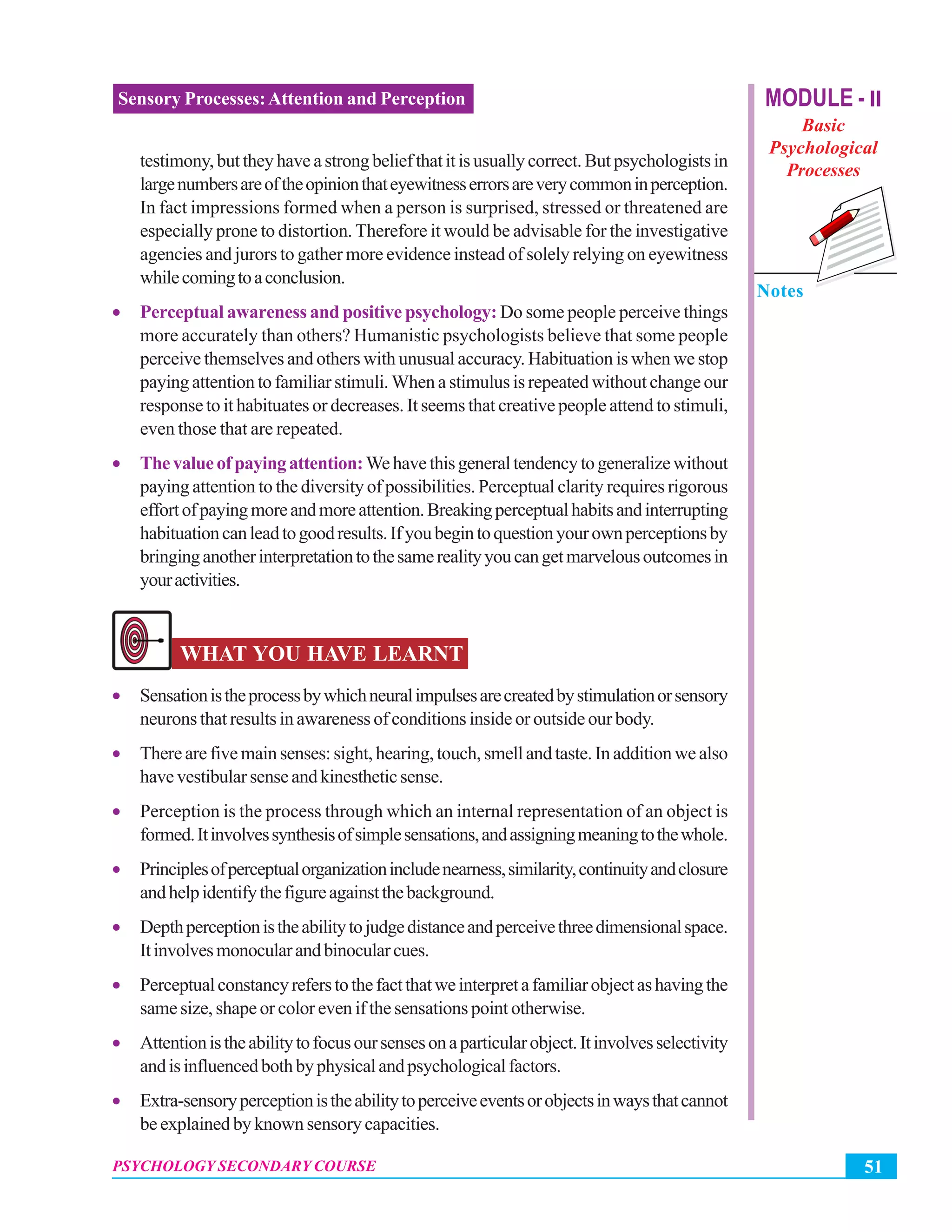 Sensory Processes: Attention and Perception

MODULE - II
Basic Psychological Processes

Notes

testimony, but they have a strong belief that it is usually correct. But psychologists in large numbers are of the opinion that eyewitness errors are very common in perception. In fact impressions formed when a person is surprised, stressed or threatened are especially prone to distortion. Therefore it would be advisable for the investigative agencies and jurors to gather more evidence instead of solely relying on eyewitness while coming to a conclusion.

• Perceptual awareness and positive psychology: Do some people perceive things more accurately than others? Humanistic psychologists believe that some people perceive themselves and others with unusual accuracy. Habituation is when we stop paying attention to familiar stimuli. When a stimulus is repeated without change our response to it habituates or decreases. It seems that creative people attend to stimuli, even those that are repeated.

• The value of paying attention: We have this general tendency to generalize without paying attention to the diversity of possibilities. Perceptual clarity requires rigorous effort of paying more and more attention. Breaking perceptual habits and interrupting habituation can lead to good results. If you begin to question your own perceptions by bringing another interpretation to the same reality you can get marvelous outcomes in your activities.

WHAT YOU HAVE LEARNT

• Sensation is the process by which neural impulses are created by stimulation or sensory neurons that results in awareness of conditions inside or outside our body.

• There are five main senses: sight, hearing, touch, smell and taste. In addition we also have vestibular sense and kinesthetic sense.

• Perception is the process through which an internal representation of an object is formed. It involves synthesis of simple sensations, and assigning meaning to the whole.

• Principles of perceptual organization include nearness, similarity, continuity and closure and help identify the figure against the background.

• Depth perception is the ability to judge distance and perceive three dimensional space. It involves monocular and binocular cues.

• Perceptual constancy refers to the fact that we interpret a familiar object as having the same size, shape or color even if the sensations point otherwise.

• Attention is the ability to focus our senses on a particular object. It involves selectivity and is influenced both by physical and psychological factors.

• Extra-sensory perception is the ability to perceive events or objects in ways that cannot be explained by known sensory capacities.

PSYCHOLOGY SECONDARY COURSE 51